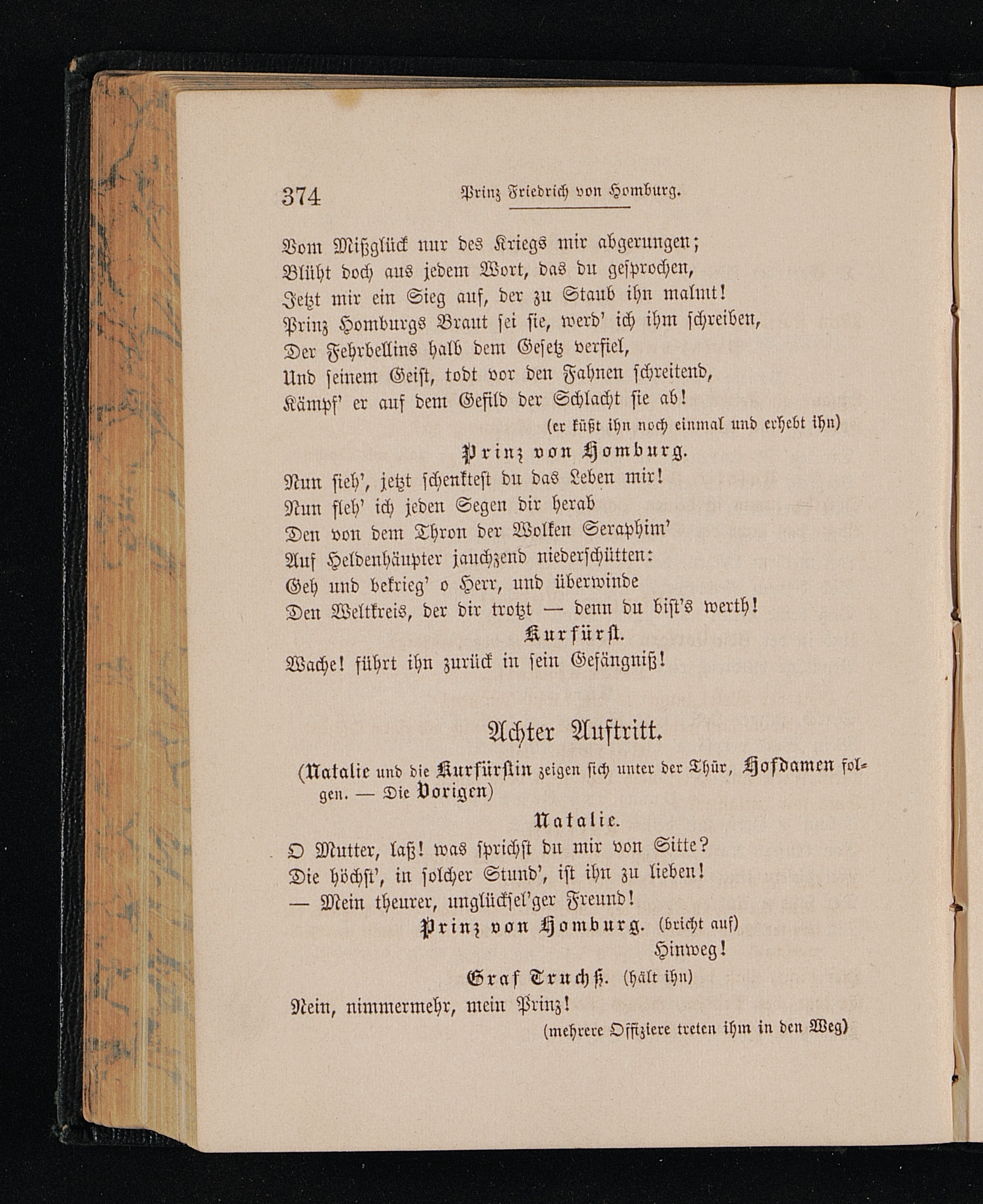 374 Prinz Friedrich von Homburg.

Vom Mißglück nur des Kriegs mir abgerungen;
Blüht doch aus jedem Wort, das du gesprochen,
Jetzt mir ein Sieg auf, der zu Staub ihn malmt!
Prinz Homburgs Braut sei sie, werd' ich ihm schreiben,
Der Fehrbellins halb dem Gesetz verfiel,
Und seinem Geist, todt vor den Fahnen schreitend,
Kämpf' er auf dem Gefild der Schlacht sie ab!
(er küßt ihn noch einmal und erhebt ihn)

Prinz von Homburg.
Nun sieh', jetzt schenktest du das Leben mir!
Nun fleh' ich jeden Segen dir herab
Den von dem Thron der Wolken Seraphim'
Auf Heldenhäupter jauchzend niederschütten:
Geh und bekrieg' o Herr, und überwinde
Den Weltkreis, der dir trotzt — denn du bist's werth!

Kurfürst.
Wache! führt ihn zurück in sein Gefängniß!

Achter Auftritt.

(Natalie und die Kurfürstin zeigen sich unter der Thür, Hofdamen folgen. — Die Vorigen)

Natalie.
O Mutter, laß! was sprichst du mir von Sitte?
Die höchst', in solcher Stund', ist ihn zu lieben!
— Mein theurer, unglücksel'ger Freund!

Prinz von Homburg. (bricht auf)
Hinweg!

Graf Truchß. (hält ihn)
Nein, nimmermehr, mein Prinz!
(mehrere Offiziere treten ihm in den Weg)